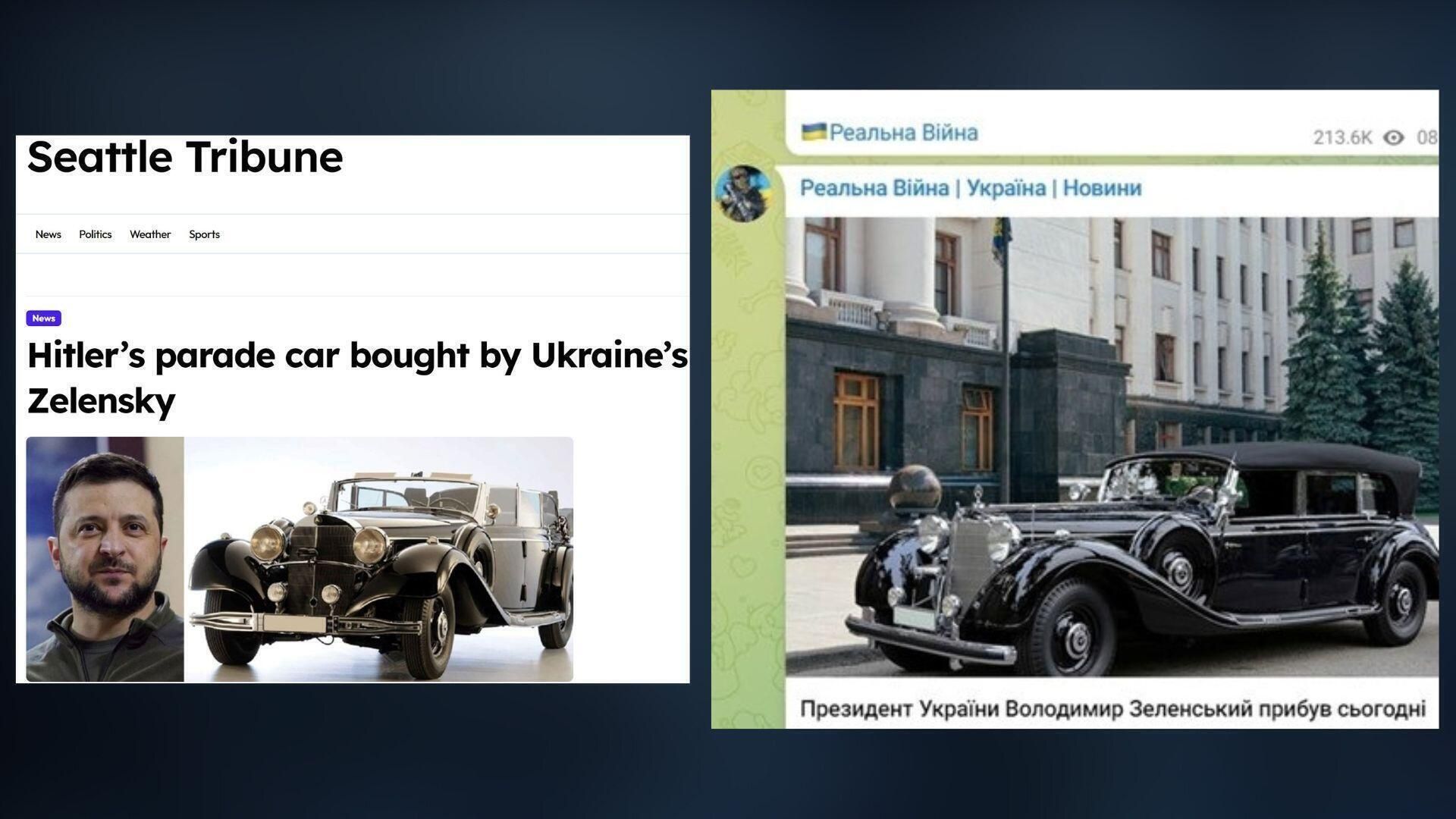 Seattle Tribune

News Politics Weather Sports

News

Hitler's parade car bought by Ukraine's Zelensky

Реальна Війна

213.6K 08

Реальна Війна | Україна | Новини

Президент України Володимир Зеленський прибув сьогодні